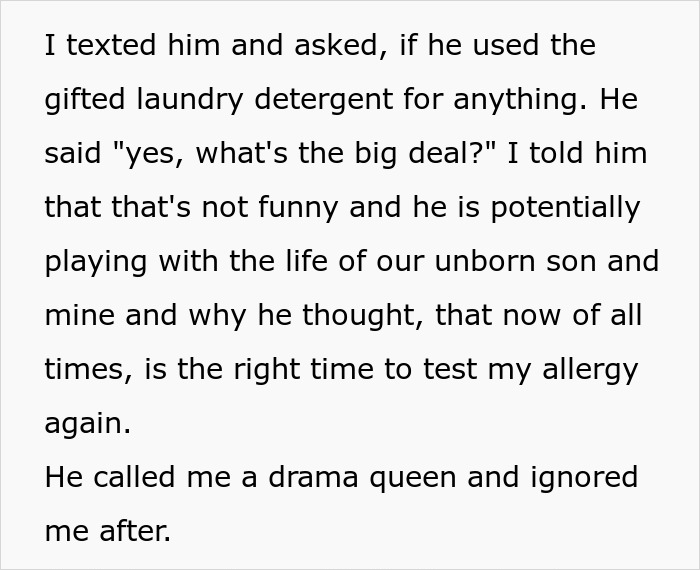 I texted him and asked, if he used the gifted laundry detergent for anything. He said "yes, what's the big deal?" I told him that that's not funny and he is potentially playing with the life of our unborn son and mine and why he thought, that now of all times, is the right time to test my allergy again.
He called me a drama queen and ignored me after.